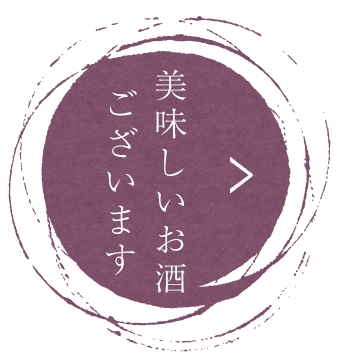 美味しいお酒
ございます
>